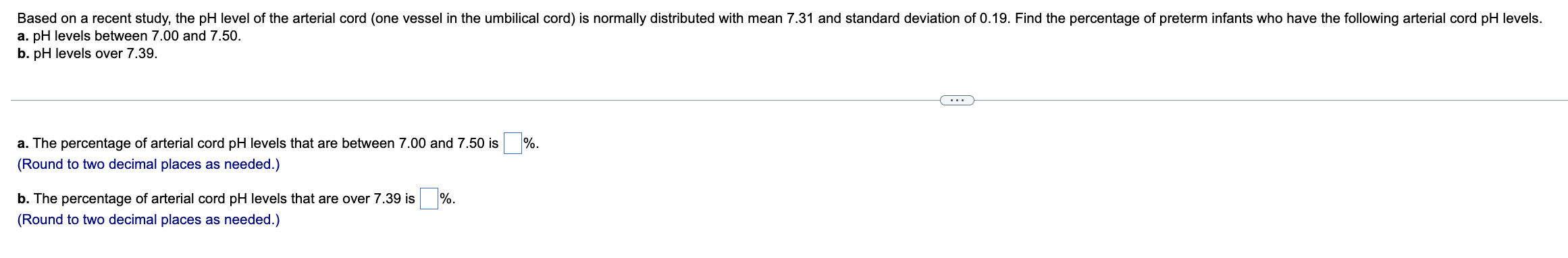 Based on a recent study, the pH level of the arterial cord (one vessel in the umbilical cord) is normally distributed with mean 7.31 and standard deviation of 0.19. Find the percentage of preterm infants who have the following arterial cord pH levels.
a. pH levels between 7.00 and 7.50.
b. pH levels over 7.39.

...

a. The percentage of arterial cord pH levels that are between 7.00 and 7.50 is %.
(Round to two decimal places as needed.)

b. The percentage of arterial cord pH levels that are over 7.39 is %.
(Round to two decimal places as needed.)